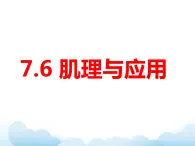 7.6 肌理与应用